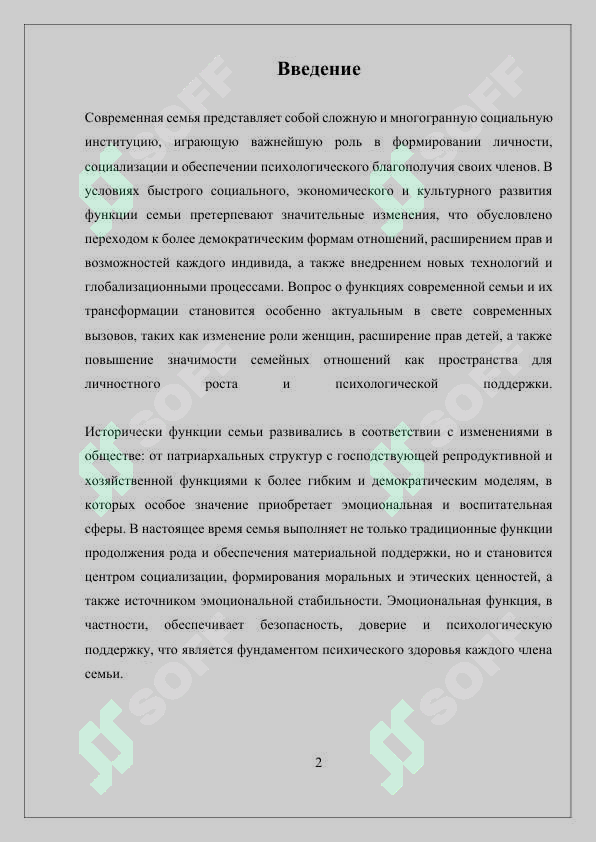 Введение

Современная семья представляет собой сложную и многогранную социальную институцию, играющую важнейшую роль в формировании личности, социализации и обеспечении психологического благополучия своих членов. В условиях быстрого социального, экономического и культурного развития функции семьи претерпевают значительные изменения, что обусловлено переходом к более демократическим формам отношений, расширением прав и возможностей каждого индивида, а также внедрением новых технологий и глобализационными процессами. Вопрос о функциях современной семьи и их трансформации становится особенно актуальным в свете современных вызовов, таких как изменение роли женщин, расширение прав детей, а также повышение значимости семейных отношений как пространства для личностного роста и психологической поддержки.

Исторически функции семьи развивались в соответствии с изменениями в обществе: от патриархальных структур с господствующей репродуктивной и хозяйственной функциями к более гибким и демократическим моделям, в которых особое значение приобретает эмоциональная и воспитательная сферы. В настоящее время семья выполняет не только традиционные функции продолжения рода и обеспечения материальной поддержки, но и становится центром социализации, формирования моральных и этических ценностей, а также источником эмоциональной стабильности. Эмоциональная функция, в частности, обеспечивает безопасность, доверие и психологическую поддержку, что является фундаментом психического здоровья каждого члена семьи.

SOFF SOFF SOFF SOFF SOFF SOFF

2